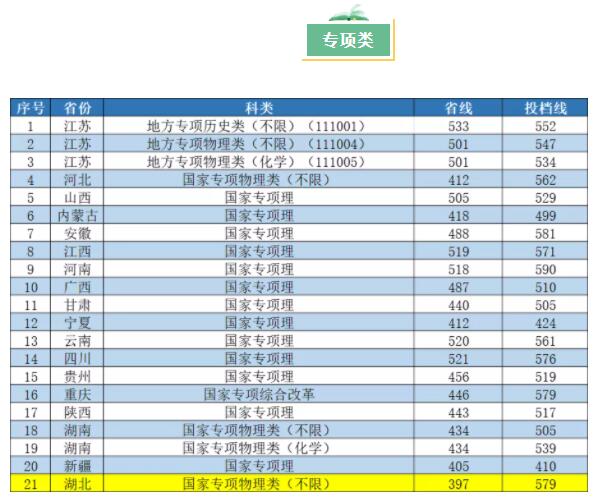 专项类

| 序号 | 省份 | 科类 | 省线 | 投档线 |
|---|---|---|---|---|
| 1 | 江苏 | 地方专项历史类（不限）（111001） | 533 | 552 |
| 2 | 江苏 | 地方专项物理类（不限）（111004） | 501 | 547 |
| 3 | 江苏 | 地方专项物理类（化学）（111005） | 501 | 534 |
| 4 | 河北 | 国家专项物理类（不限） | 412 | 562 |
| 5 | 山西 | 国家专项理 | 505 | 529 |
| 6 | 内蒙古 | 国家专项理 | 418 | 499 |
| 7 | 安徽 | 国家专项理 | 488 | 581 |
| 8 | 江西 | 国家专项理 | 519 | 571 |
| 9 | 河南 | 国家专项理 | 518 | 590 |
| 10 | 广西 | 国家专项理 | 487 | 510 |
| 11 | 甘肃 | 国家专项理 | 440 | 505 |
| 12 | 宁夏 | 国家专项理 | 412 | 424 |
| 13 | 云南 | 国家专项理 | 520 | 561 |
| 14 | 四川 | 国家专项理 | 521 | 576 |
| 15 | 贵州 | 国家专项理 | 456 | 519 |
| 16 | 重庆 | 国家专项综合改革 | 446 | 579 |
| 17 | 陕西 | 国家专项理 | 443 | 517 |
| 18 | 湖南 | 国家专项物理类（不限） | 434 | 505 |
| 19 | 湖南 | 国家专项物理类（化学） | 434 | 539 |
| 20 | 新疆 | 国家专项理 | 405 | 410 |
| 21 | 湖北 | 国家专项物理类（不限） | 397 | 579 |